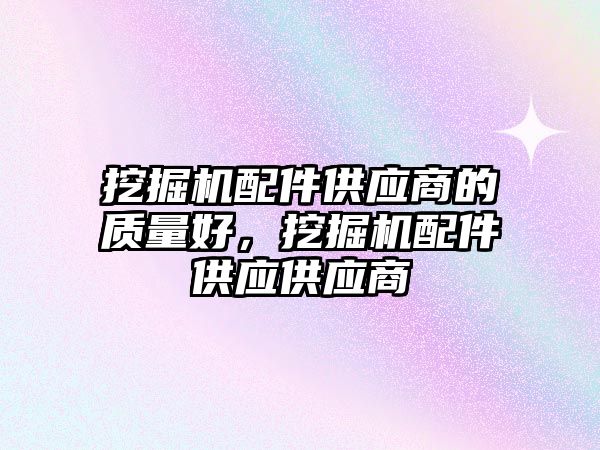 挖掘机配件供应商的质量好，挖掘机配件供应供应商